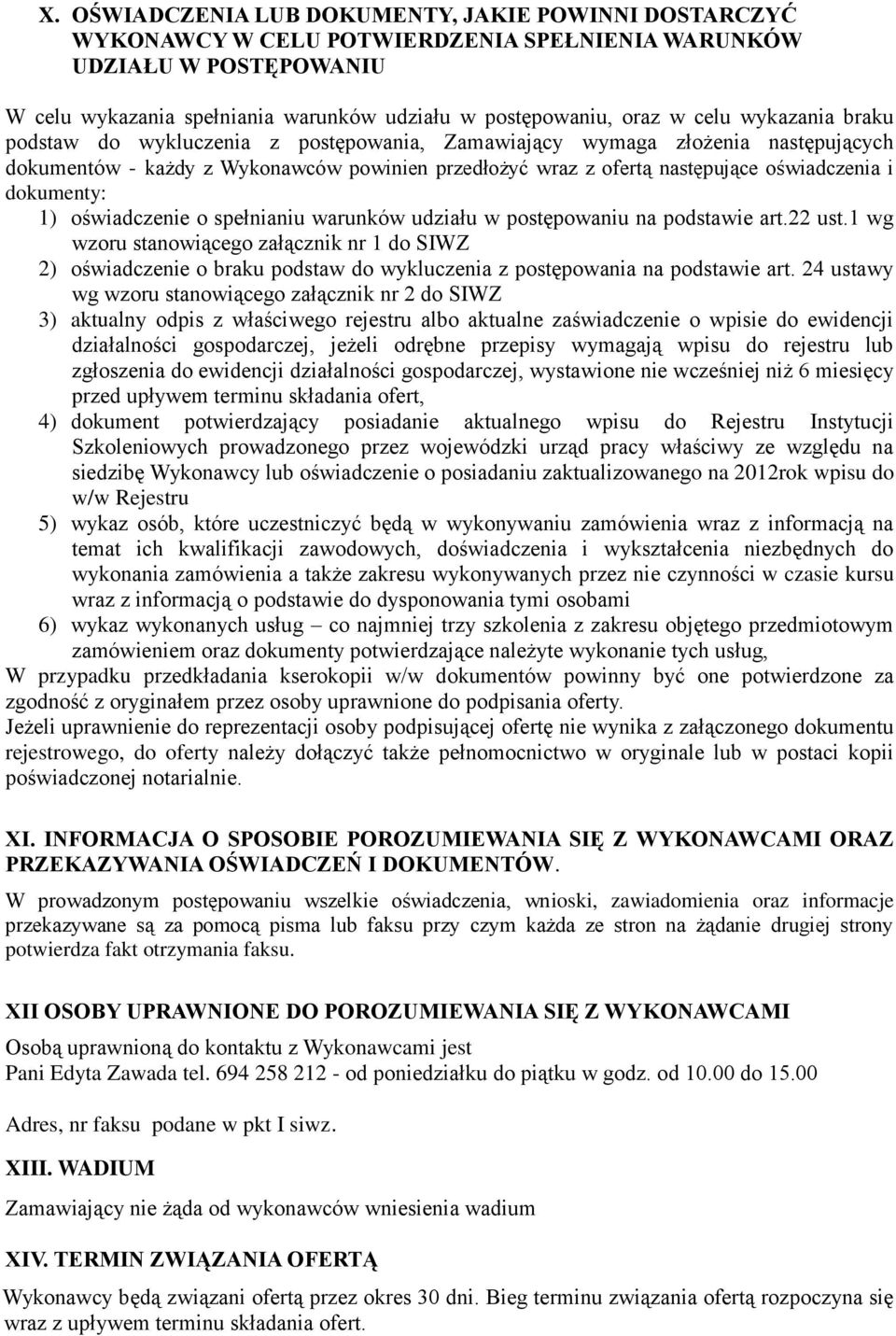 X. OŚWIADCZENIA LUB DOKUMENTY, JAKIE POWINNI DOSTARCZYĆ WYKONAWCY W CELU POTWIERDZENIA SPEŁNIENIA WARUNKÓW UDZIAŁU W POSTĘPOWANIU

W celu wykazania spełniania warunków udziału w postępowaniu, oraz w celu wykazania braku podstaw do wykluczenia z postępowania, Zamawiający wymaga złożenia następujących dokumentów - każdy z Wykonawców powinien przedłożyć wraz z ofertą następujące oświadczenia i dokumenty:
1) oświadczenie o spełnianiu warunków udziału w postępowaniu na podstawie art.22 ust.1 wg wzoru stanowiącego załącznik nr 1 do SIWZ
2) oświadczenie o braku podstaw do wykluczenia z postępowania na podstawie art. 24 ustawy wg wzoru stanowiącego załącznik nr 2 do SIWZ
3) aktualny odpis z właściwego rejestru albo aktualne zaświadczenie o wpisie do ewidencji działalności gospodarczej, jeżeli odrębne przepisy wymagają wpisu do rejestru lub zgłoszenia do ewidencji działalności gospodarczej, wystawione nie wcześniej niż 6 miesięcy przed upływem terminu składania ofert,
4) dokument potwierdzający posiadanie aktualnego wpisu do Rejestru Instytucji Szkoleniowych prowadzonego przez wojewódzki urząd pracy właściwy ze względu na siedzibę Wykonawcy lub oświadczenie o posiadaniu zaktualizowanego na 2012rok wpisu do w/w Rejestru
5) wykaz osób, które uczestniczyć będą w wykonywaniu zamówienia wraz z informacją na temat ich kwalifikacji zawodowych, doświadczenia i wykształcenia niezbędnych do wykonania zamówienia a także zakresu wykonywanych przez nie czynności w czasie kursu wraz z informacją o podstawie do dysponowania tymi osobami
6) wykaz wykonanych usług – co najmniej trzy szkolenia z zakresu objętego przedmiotowym zamówieniem oraz dokumenty potwierdzające należyte wykonanie tych usług,
W przypadku przedkładania kserokopii w/w dokumentów powinny być one potwierdzone za zgodność z oryginałem przez osoby uprawnione do podpisania oferty.
Jeżeli uprawnienie do reprezentacji osoby podpisującej ofertę nie wynika z załączonego dokumentu rejestrowego, do oferty należy dołączyć także pełnomocnictwo w oryginale lub w postaci kopii poświadczonej notarialnie.

XI. INFORMACJA O SPOSOBIE POROZUMIEWANIA SIĘ Z WYKONAWCAMI ORAZ PRZEKAZYWANIA OŚWIADCZEŃ I DOKUMENTÓW.
W prowadzonym postępowaniu wszelkie oświadczenia, wnioski, zawiadomienia oraz informacje przekazywane są za pomocą pisma lub faksu przy czym każda ze stron na żądanie drugiej strony potwierdza fakt otrzymania faksu.

XII OSOBY UPRAWNIONE DO POROZUMIEWANIA SIĘ Z WYKONAWCAMI
Osobą uprawnioną do kontaktu z Wykonawcami jest
Pani Edyta Zawada tel. 694 258 212 - od poniedziałku do piątku w godz. od 10.00 do 15.00

Adres, nr faksu podane w pkt I siwz.

XIII. WADIUM
Zamawiający nie żąda od wykonawców wniesienia wadium

XIV. TERMIN ZWIĄZANIA OFERTĄ
Wykonawcy będą związani ofertą przez okres 30 dni. Bieg terminu związania ofertą rozpoczyna się wraz z upływem terminu składania ofert.